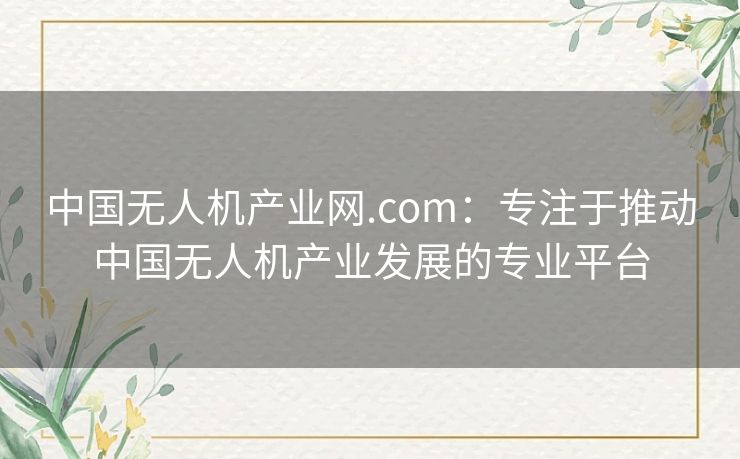 中国无人机产业网.com：专注于推动中国无人机产业发展的专业平台